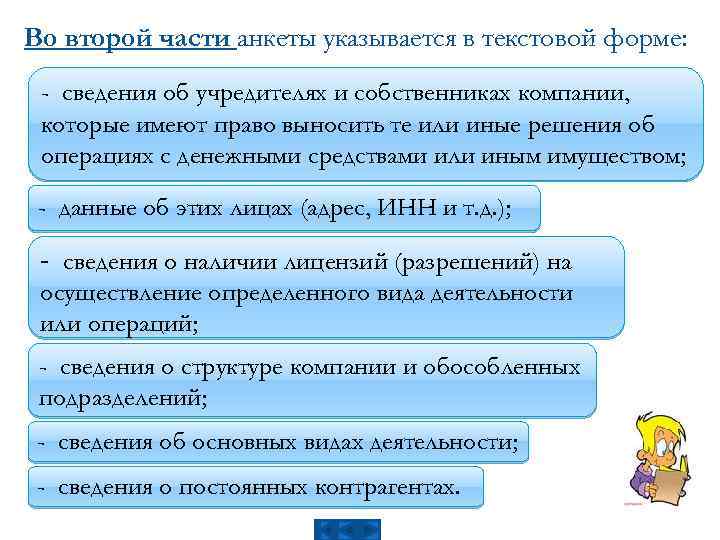 Во второй части анкеты указывается в текстовой форме:

- сведения об учредителях и собственниках компании, которые имеют право выносить те или иные решения об операциях с денежными средствами или иным имуществом;

- данные об этих лицах (адрес, ИНН и т.д.);

- сведения о наличии лицензий (разрешений) на осуществление определенного вида деятельности или операций;

- сведения о структуре компании и обособленных подразделений;

- сведения об основных видах деятельности;

- сведения о постоянных контрагентах.